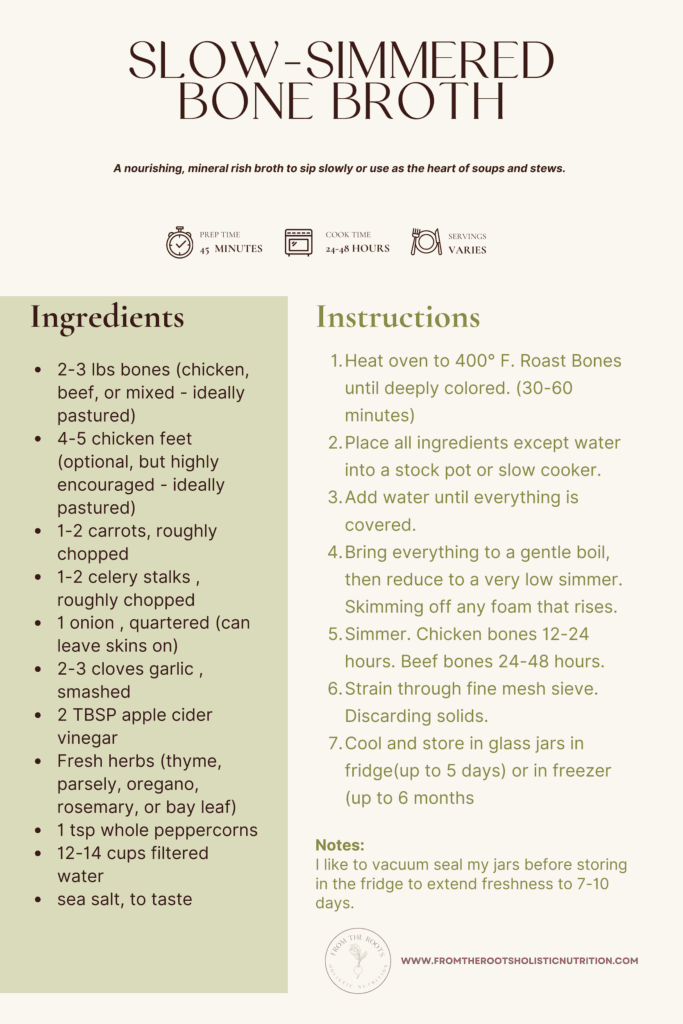 SLOW-SIMMERED BONE BROTH

A nourishing, mineral rish broth to sip slowly or use as the heart of soups and stews.

PREP TIME
45 MINUTES

COOK TIME
24-48 HOURS

SERVINGS
VARIES

Ingredients

- 2-3 lbs bones (chicken, beef, or mixed - ideally pastured)
- 4-5 chicken feet (optional, but highly encouraged - ideally pastured)
- 1-2 carrots, roughly chopped
- 1-2 celery stalks , roughly chopped
- 1 onion , quartered (can leave skins on)
- 2-3 cloves garlic , smashed
- 2 TBSP apple cider vinegar
- Fresh herbs (thyme, parsely, oregano, rosemary, or bay leaf)
- 1 tsp whole peppercorns
- 12-14 cups filtered water
- sea salt, to taste

Instructions

1. Heat oven to 400° F. Roast Bones until deeply colored. (30-60 minutes)
2. Place all ingredients except water into a stock pot or slow cooker.
3. Add water until everything is covered.
4. Bring everything to a gentle boil, then reduce to a very low simmer. Skimming off any foam that rises.
5. Simmer. Chicken bones 12-24 hours. Beef bones 24-48 hours.
6. Strain through fine mesh sieve. Discarding solids.
7. Cool and store in glass jars in fridge(up to 5 days) or in freezer (up to 6 months

Notes:
I like to vacuum seal my jars before storing in the fridge to extend freshness to 7-10 days.

FROM THE ROOTS HOLISTIC NUTRITION

WWW.FROMTHEROOTSHOLISTICNUTRITION.COM